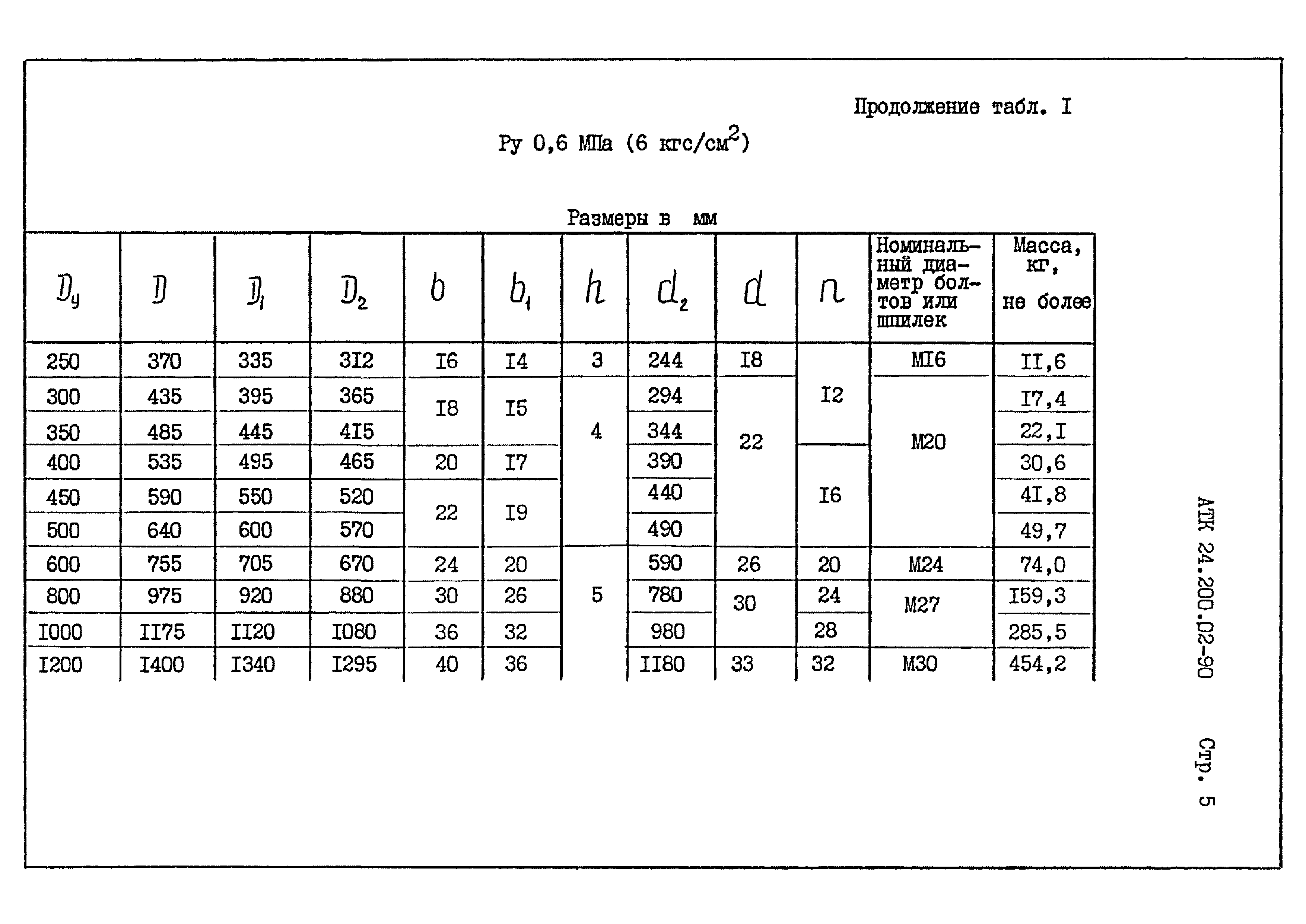 Продолжение табл. I

Ру 0,6 МПа (6 кгс/см$^2$)

Размеры в мм

| $D_y$ | $D$ | $D_1$ | $D_2$ | $b$ | $b_1$ | $h$ | $d_2$ | $d$ | $n$ | Номинальный диаметр болтов или шпилек | Масса, кг, не более |
|---|---|---|---|---|---|---|---|---|---|---|---|
| 250 | 370 | 335 | 3I2 | I6 | I4 | 3 | 244 | I8 | I2 | MI6 | II,6 |
| 300 | 435 | 395 | 365 | I8 | I5 | 4 | 294 | 22 | I2 | M20 | I7,4 |
| 350 | 485 | 445 | 4I5 | I8 | I5 | 4 | 344 | 22 | I2 | M20 | 22,I |
| 400 | 535 | 495 | 465 | 20 | I7 | 4 | 390 | 22 | I6 | M20 | 30,6 |
| 450 | 590 | 550 | 520 | 22 | I9 | 4 | 440 | 22 | I6 | M20 | 4I,8 |
| 500 | 640 | 600 | 570 | 22 | I9 | 4 | 490 | 22 | I6 | M20 | 49,7 |
| 600 | 755 | 705 | 670 | 24 | 20 | 5 | 590 | 26 | 20 | M24 | 74,0 |
| 800 | 975 | 920 | 880 | 30 | 26 | 5 | 780 | 30 | 24 | M27 | I59,3 |
| I000 | II75 | II20 | I080 | 36 | 32 | 5 | 980 | 30 | 28 | M27 | 285,5 |
| I200 | I400 | I340 | I295 | 40 | 36 | 5 | II80 | 33 | 32 | M30 | 454,2 |

АТК 24.200.02-90

Стр. 5